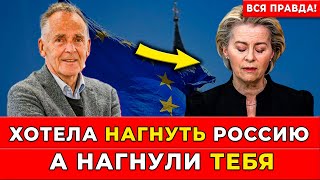 ВСЯ ПРАВДА!

ХОТЕЛА НАГНУТЬ РОССИЮ
А НАГНУЛИ ТЕБЯ